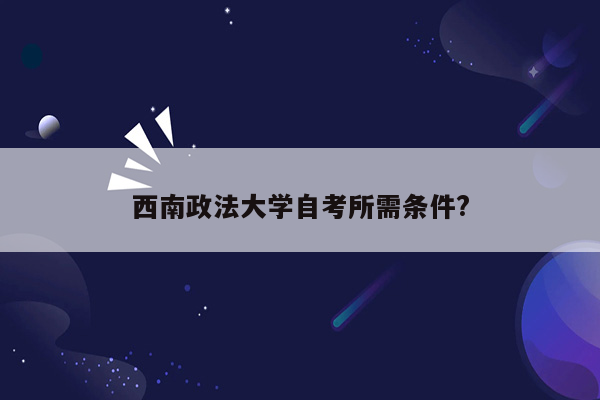 西南政法大学自考所需条件?